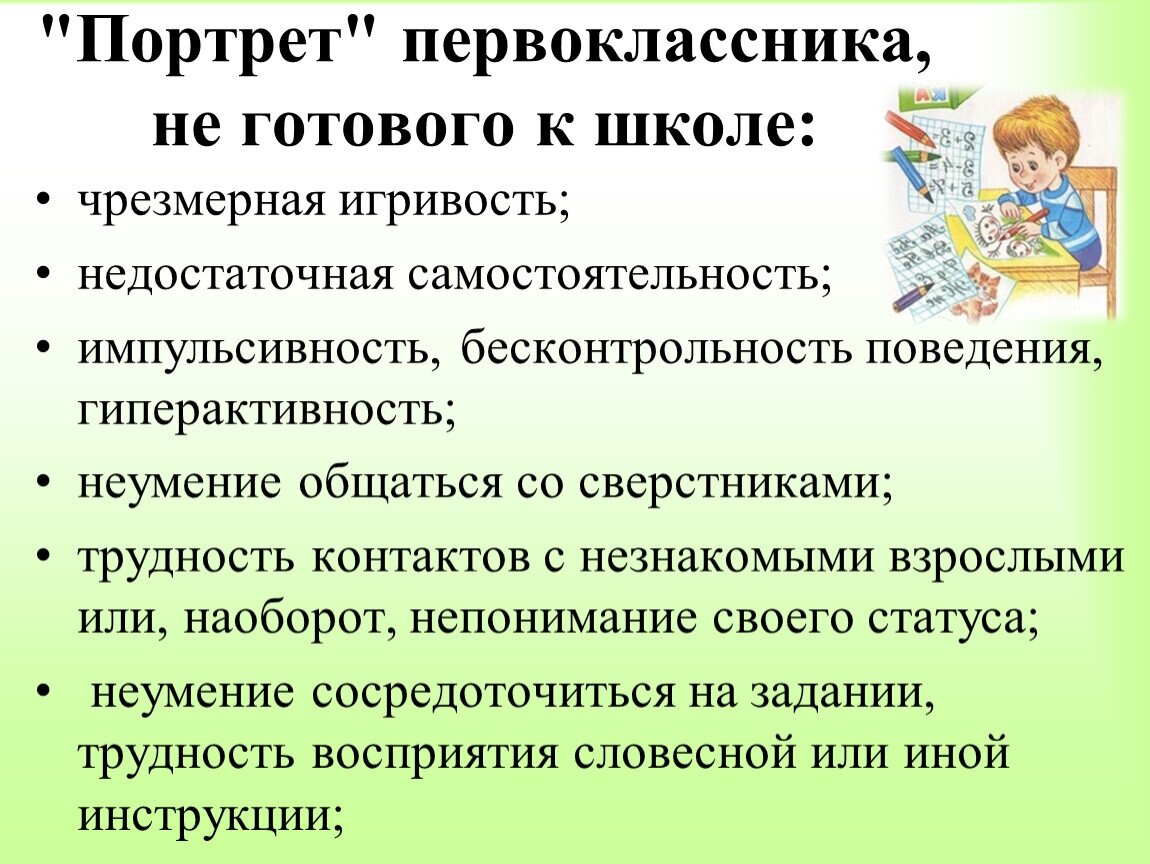 "Портрет" первоклассника, не готового к школе:

• чрезмерная игривость;
• недостаточная самостоятельность;
• импульсивность, бесконтрольность поведения, гиперактивность;
• неумение общаться со сверстниками;
• трудность контактов с незнакомыми взрослыми или, наоборот, непонимание своего статуса;
• неумение сосредоточиться на задании, трудность восприятия словесной или иной инструкции;